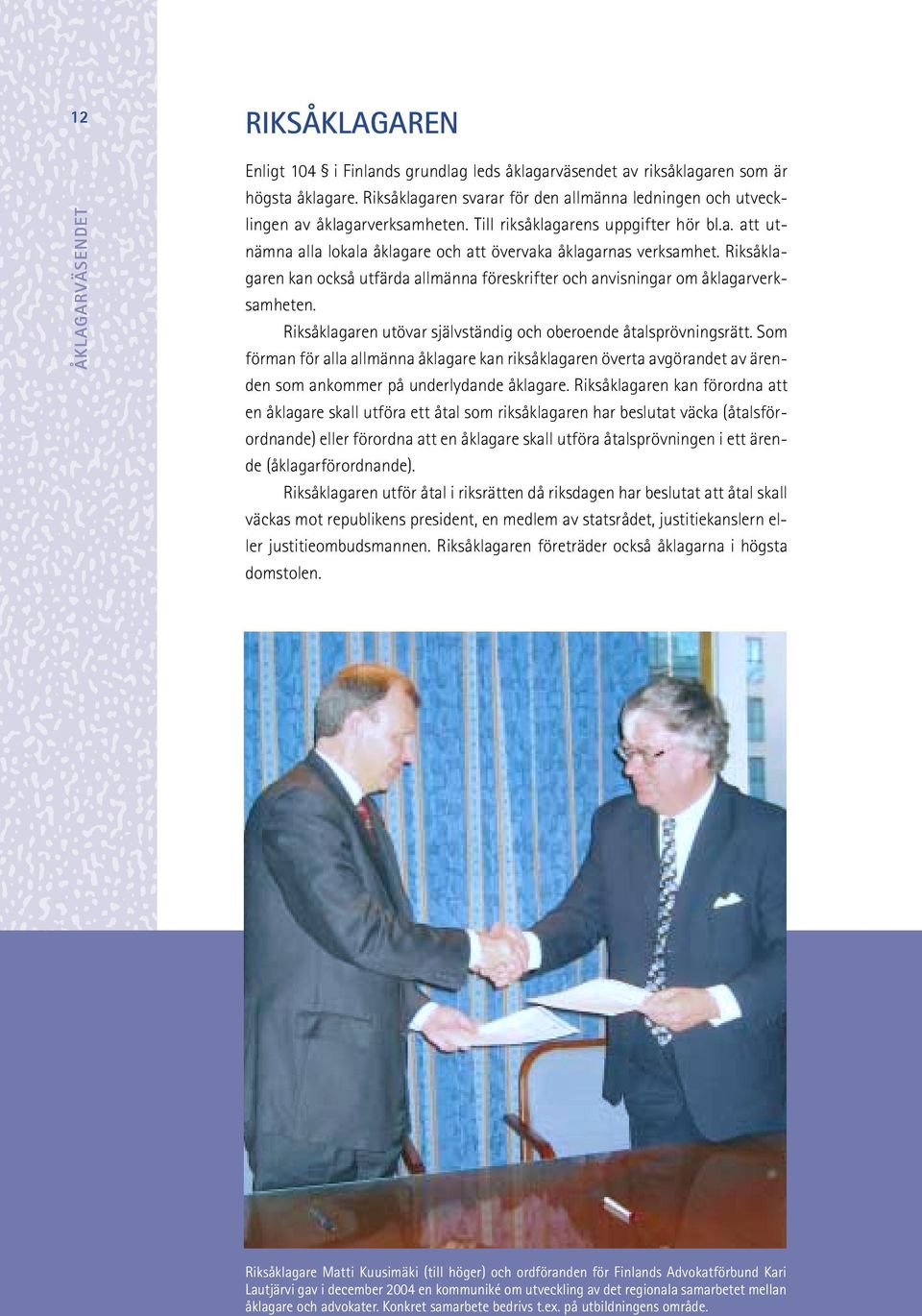 12

ÅKLAGARVÄSENDET

RIKSÅKLAGAREN

Enligt 104 § i Finlands grundlag leds åklagarväsendet av riksåklagaren som är högsta åklagare. Riksåklagaren svarar för den allmänna ledningen och utvecklingen av åklagarverksamheten. Till riksåklagarens uppgifter hör bl.a. att utnämna alla lokala åklagare och att övervaka åklagarnas verksamhet. Riksåklagaren kan också utfärda allmänna föreskrifter och anvisningar om åklagarverksamheten.

Riksåklagaren utövar självständig och oberoende åtalsprövningsrätt. Som förman för alla allmänna åklagare kan riksåklagaren överta avgörandet av ärenden som ankommer på underlydande åklagare. Riksåklagaren kan förordna att en åklagare skall utföra ett åtal som riksåklagaren har beslutat väcka (åtalsförordnande) eller förordna att en åklagare skall utföra åtalsprövningen i ett ärende (åklagarförordnande).

Riksåklagaren utför åtal i riksrätten då riksdagen har beslutat att åtal skall väckas mot republikens president, en medlem av statsrådet, justitiekanslern eller justitieombudsmannen. Riksåklagaren företräder också åklagarna i högsta domstolen.

Riksåklagare Matti Kuusimäki (till höger) och ordföranden för Finlands Advokatförbund Kari Lautjärvi gav i december 2004 en kommuniké om utveckling av det regionala samarbetet mellan åklagare och advokater. Konkret samarbete bedrivs t.ex. på utbildningens område.